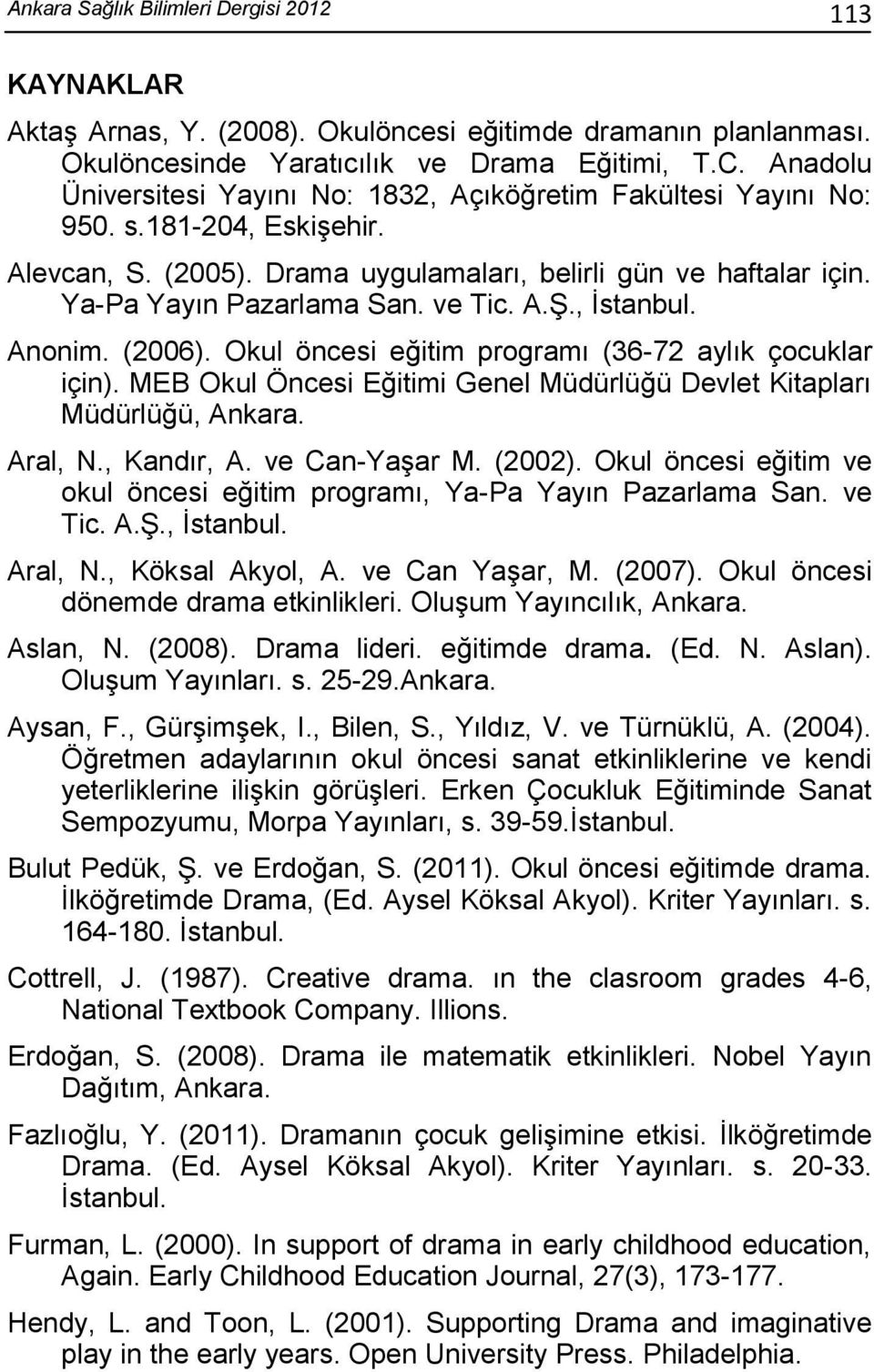 Ankara Sağlık Bilimleri Dergisi 2012 113

KAYNAKLAR

Aktaş Arnas, Y. (2008). Okulöncesi eğitimde dramanın planlanması. Okulöncesinde Yaratıcılık ve Drama Eğitimi, T.C. Anadolu Üniversitesi Yayını No: 1832, Açıköğretim Fakültesi Yayını No: 950. s.181-204, Eskişehir.

Alevcan, S. (2005). Drama uygulamaları, belirli gün ve haftalar için. Ya-Pa Yayın Pazarlama San. ve Tic. A.Ş., İstanbul.

Anonim. (2006). Okul öncesi eğitim programı (36-72 aylık çocuklar için). MEB Okul Öncesi Eğitimi Genel Müdürlüğü Devlet Kitapları Müdürlüğü, Ankara.

Aral, N., Kandır, A. ve Can-Yaşar M. (2002). Okul öncesi eğitim ve okul öncesi eğitim programı, Ya-Pa Yayın Pazarlama San. ve Tic. A.Ş., İstanbul.

Aral, N., Köksal Akyol, A. ve Can Yaşar, M. (2007). Okul öncesi dönemde drama etkinlikleri. Oluşum Yayıncılık, Ankara.

Aslan, N. (2008). Drama lideri. eğitimde drama. (Ed. N. Aslan). Oluşum Yayınları. s. 25-29.Ankara.

Aysan, F., Gürşimşek, I., Bilen, S., Yıldız, V. ve Türnüklü, A. (2004). Öğretmen adaylarının okul öncesi sanat etkinliklerine ve kendi yeterliklerine ilişkin görüşleri. Erken Çocukluk Eğitiminde Sanat Sempozyumu, Morpa Yayınları, s. 39-59.İstanbul.

Bulut Pedük, Ş. ve Erdoğan, S. (2011). Okul öncesi eğitimde drama. İlköğretimde Drama, (Ed. Aysel Köksal Akyol). Kriter Yayınları. s. 164-180. İstanbul.

Cottrell, J. (1987). Creative drama. ın the clasroom grades 4-6, National Textbook Company. Illions.

Erdoğan, S. (2008). Drama ile matematik etkinlikleri. Nobel Yayın Dağıtım, Ankara.

Fazlıoğlu, Y. (2011). Dramanın çocuk gelişimine etkisi. İlköğretimde Drama. (Ed. Aysel Köksal Akyol). Kriter Yayınları. s. 20-33. İstanbul.

Furman, L. (2000). In support of drama in early childhood education, Again. Early Childhood Education Journal, 27(3), 173-177.

Hendy, L. and Toon, L. (2001). Supporting Drama and imaginative play in the early years. Open University Press. Philadelphia.